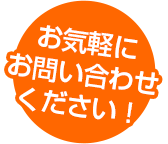 お気軽に
お問い合わせ
ください！